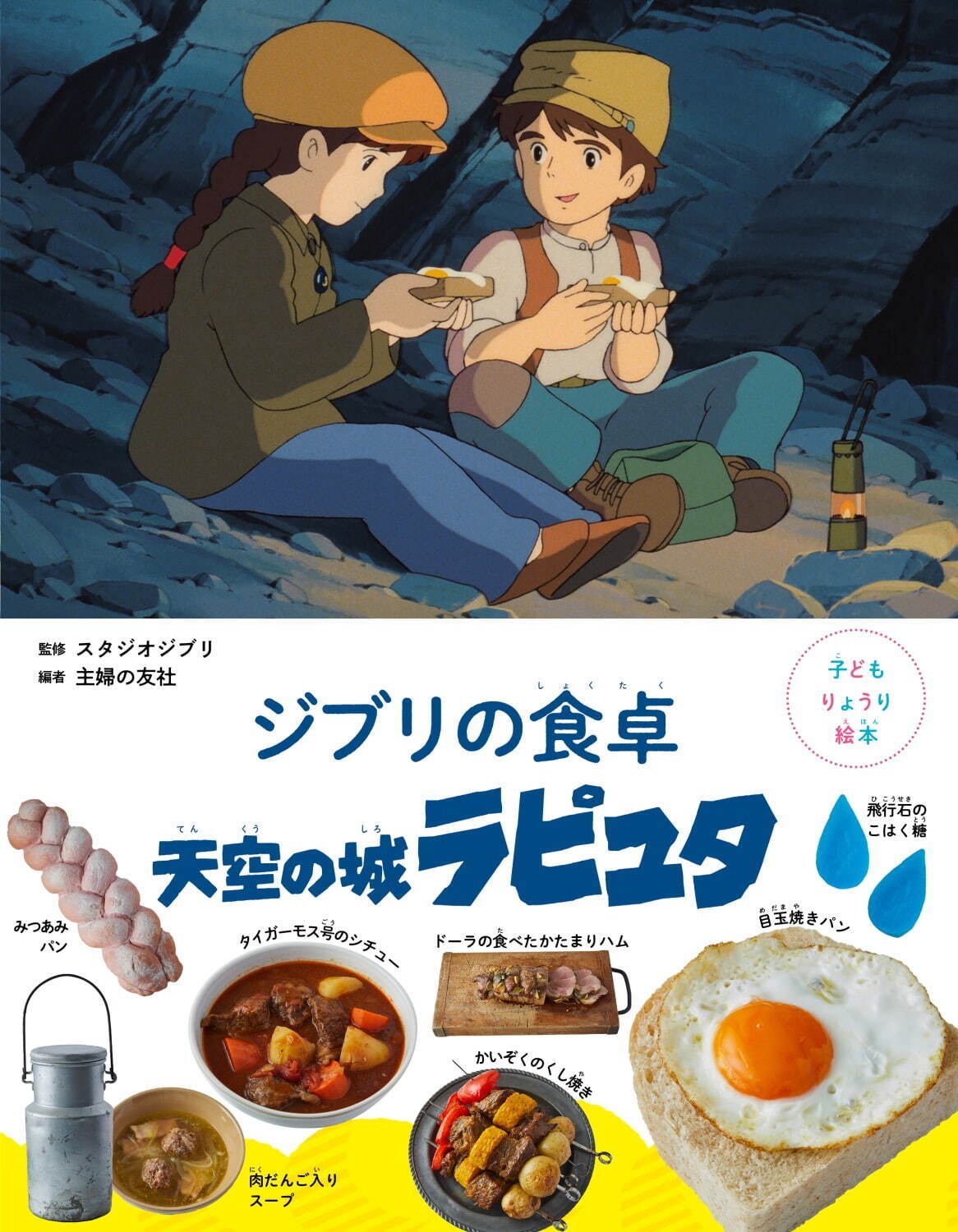 監修 スタジオジブリ
編者 主婦の友社

子ども りょうり 絵本

ジブリの食卓

天空の城ラピュタ

飛行石のこはく糖

みつあみパン

タイガーモス号のシチュー

ドーラの食べたかたまりハム

目玉焼きパン

かいぞくのくし焼き

肉だんご入りスープ